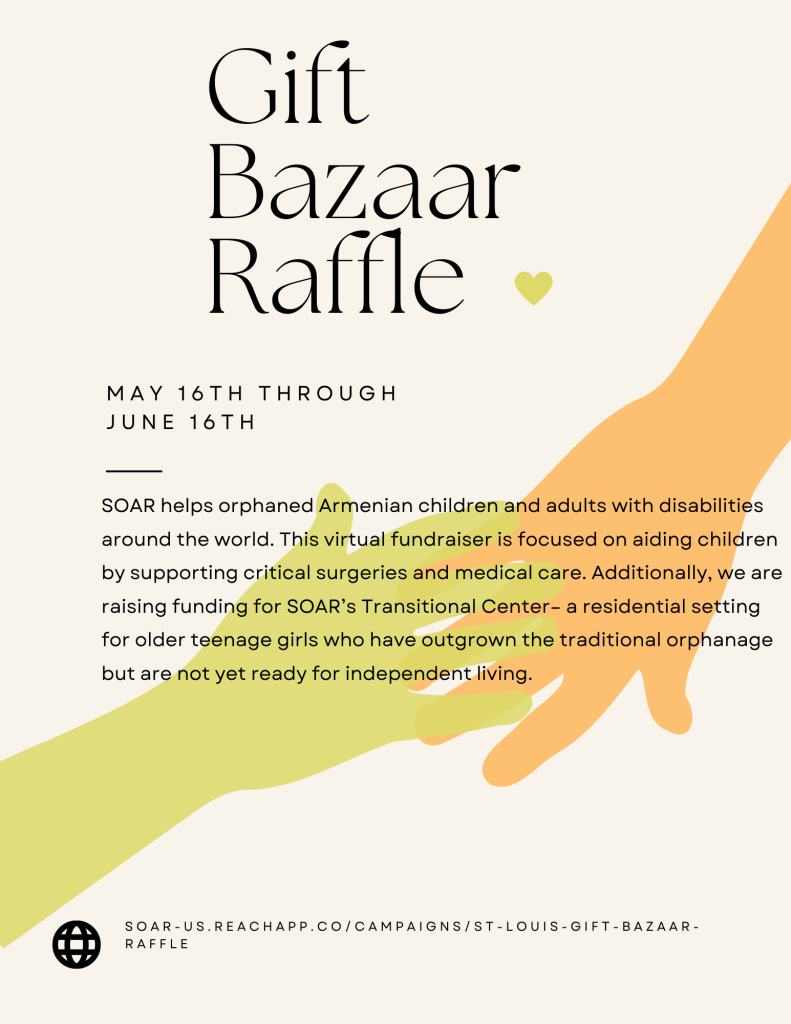 Gift
Bazaar
Raffle

MAY 16TH THROUGH JUNE 16TH

SOAR helps orphaned Armenian children and adults with disabilities around the world. This virtual fundraiser is focused on aiding children by supporting critical surgeries and medical care. Additionally, we are raising funding for SOAR's Transitional Center– a residential setting for older teenage girls who have outgrown the traditional orphanage but are not yet ready for independent living.

SOAR-US.REACHAPP.CO/CAMPAIGNS/ST-LOUIS-GIFT-BAZAAR-RAFFLE